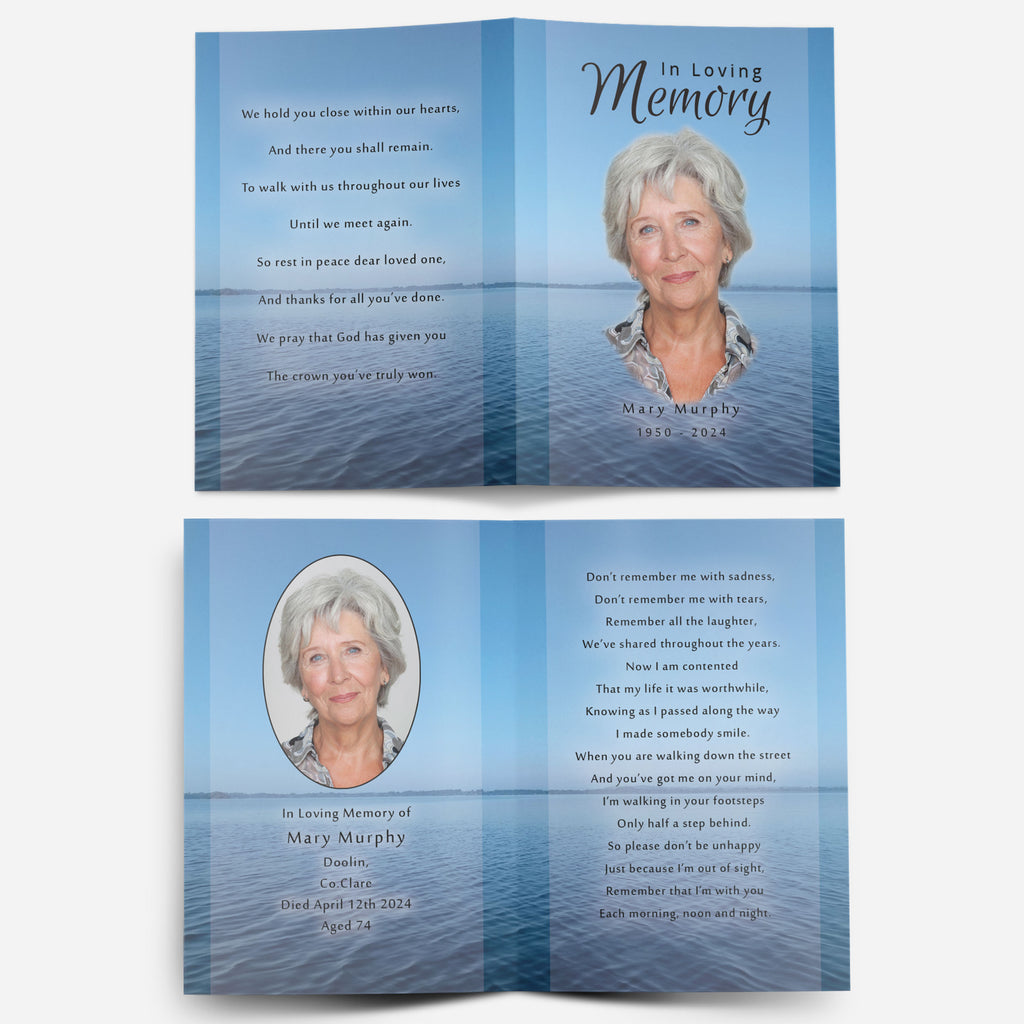 We hold you close within our hearts,

And there you shall remain.

To walk with us throughout our lives

Until we meet again.

So rest in peace dear loved one,

And thanks for all you've done.

We pray that God has given you

The crown you've truly won.

In Loving Memory

Mary Murphy

1950 - 2024

In Loving Memory of

Mary Murphy

Doolin,

Co.Clare

Died April 12th 2024

Aged 74

Don't remember me with sadness,
Don't remember me with tears,
Remember all the laughter,
We've shared throughout the years.
Now I am contented
That my life it was worthwhile,
Knowing as I passed along the way
I made somebody smile.
When you are walking down the street
And you've got me on your mind,
I'm walking in your footsteps
Only half a step behind.
So please don't be unhappy
Just because I'm out of sight,
Remember that I'm with you
Each morning, noon and night.